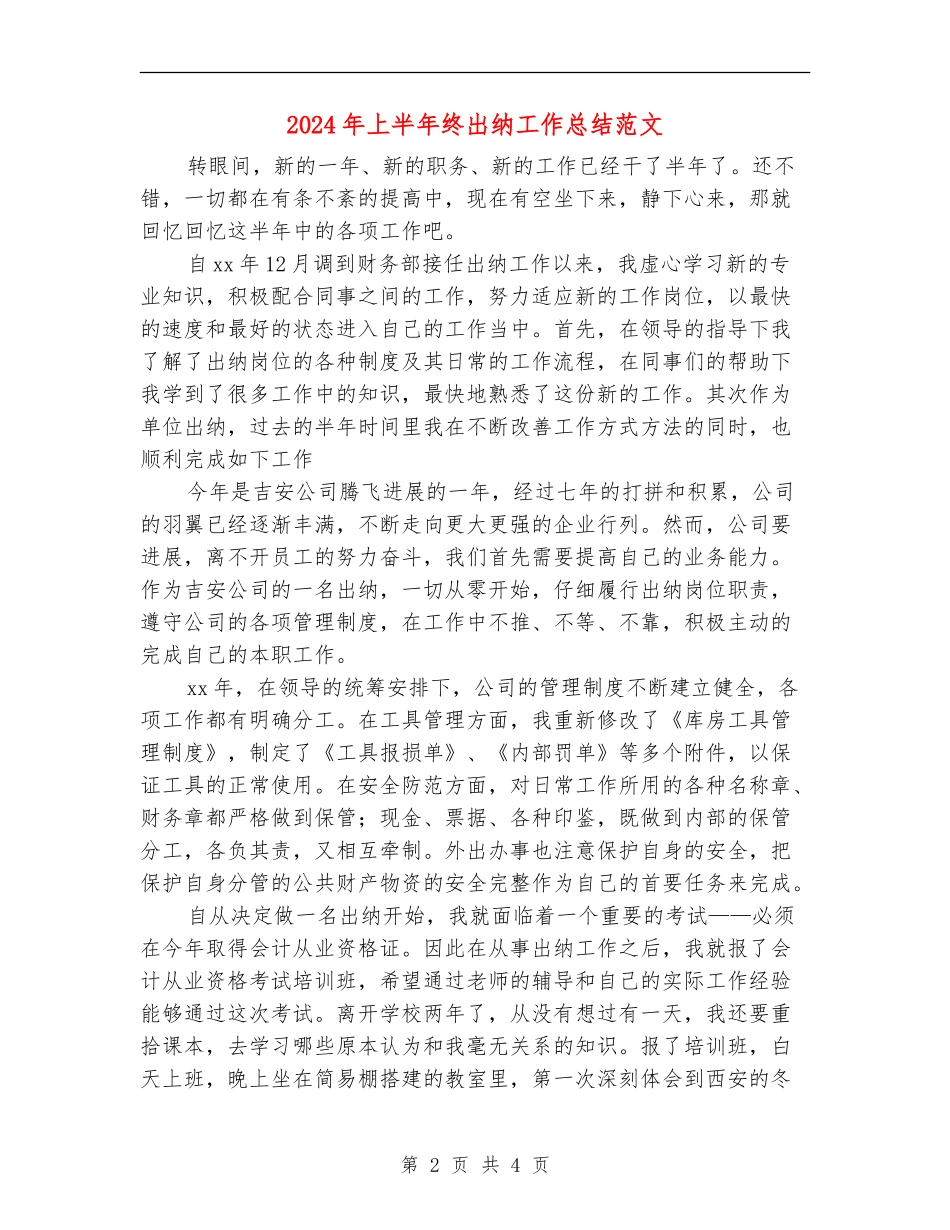 2024年上半年终出纳工作总结范文

转眼间，新的一年、新的职务、新的工作已经干了半年了。还不错，一切都在有条不紊的提高中，现在有空坐下来，静下心来，那就回忆回忆这半年中的各项工作吧。

自xx年12月调到财务部接任出纳工作以来，我虚心学习新的专业知识，积极配合同事之间的工作，努力适应新的工作岗位，以最快的速度和最好的状态进入自己的工作当中。首先，在领导的指导下我了解了出纳岗位的各种制度及其日常的工作流程，在同事们的帮助下我学到了很多工作中的知识，最快地熟悉了这份新的工作。其次作为单位出纳，过去的半年时间里我在不断改善工作方式方法的同时，也顺利完成如下工作

今年是吉安公司腾飞进展的一年，经过七年的打拼和积累，公司的羽翼已经逐渐丰满，不断走向更大更强的企业行列。然而，公司要进展，离不开员工的努力奋斗，我们首先需要提高自己的业务能力。作为吉安公司的一名出纳，一切从零开始，仔细履行出纳岗位职责，遵守公司的各项管理制度，在工作中不推、不等、不靠，积极主动的完成自己的本职工作。

xx年，在领导的统筹安排下，公司的管理制度不断建立健全，各项工作都有明确分工。在工具管理方面，我重新修改了《库房工具管理制度》，制定了《工具报损单》、《内部罚单》等多个附件，以保证工具的正常使用。在安全防范方面，对日常工作所用的各种名称章、财务章都严格做到保管；现金、票据、各种印鉴，既做到内部的保管分工，各负其责，又相互牵制。外出办事也注意保护自身的安全，把保护自身分管的公共财产物资的安全完整作为自己的首要任务来完成。

自从决定做一名出纳开始，我就面临着一个重要的考试——必须在今年取得会计从业资格证。因此在从事出纳工作之后，我就报了会计从业资格考试培训班，希望通过老师的辅导和自己的实际工作经验能够通过这次考试。离开学校两年了，从没有想过有一天，我还要重拾课本，去学习哪些原本认为和我毫无关系的知识。报了培训班，白天上班，晚上坐在简易棚搭建的教室里，第一次深刻体会到西安的冬

第 2 页 共 4 页